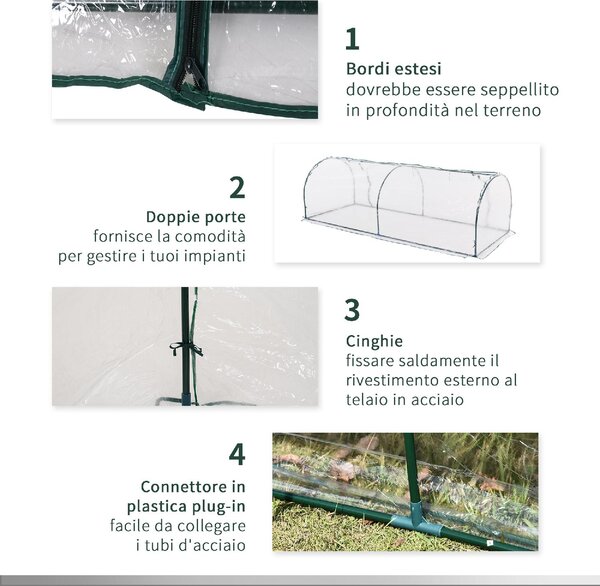 1
Bordi estesi
dovrebbe essere seppellito in profondità nel terreno

2
Doppie porte
fornisce la comodità per gestire i tuoi impianti

3
Cinghie
fissare saldamente il rivestimento esterno al telaio in acciaio

4
Connettore in plastica plug-in
facile da collegare i tubi d'acciaio